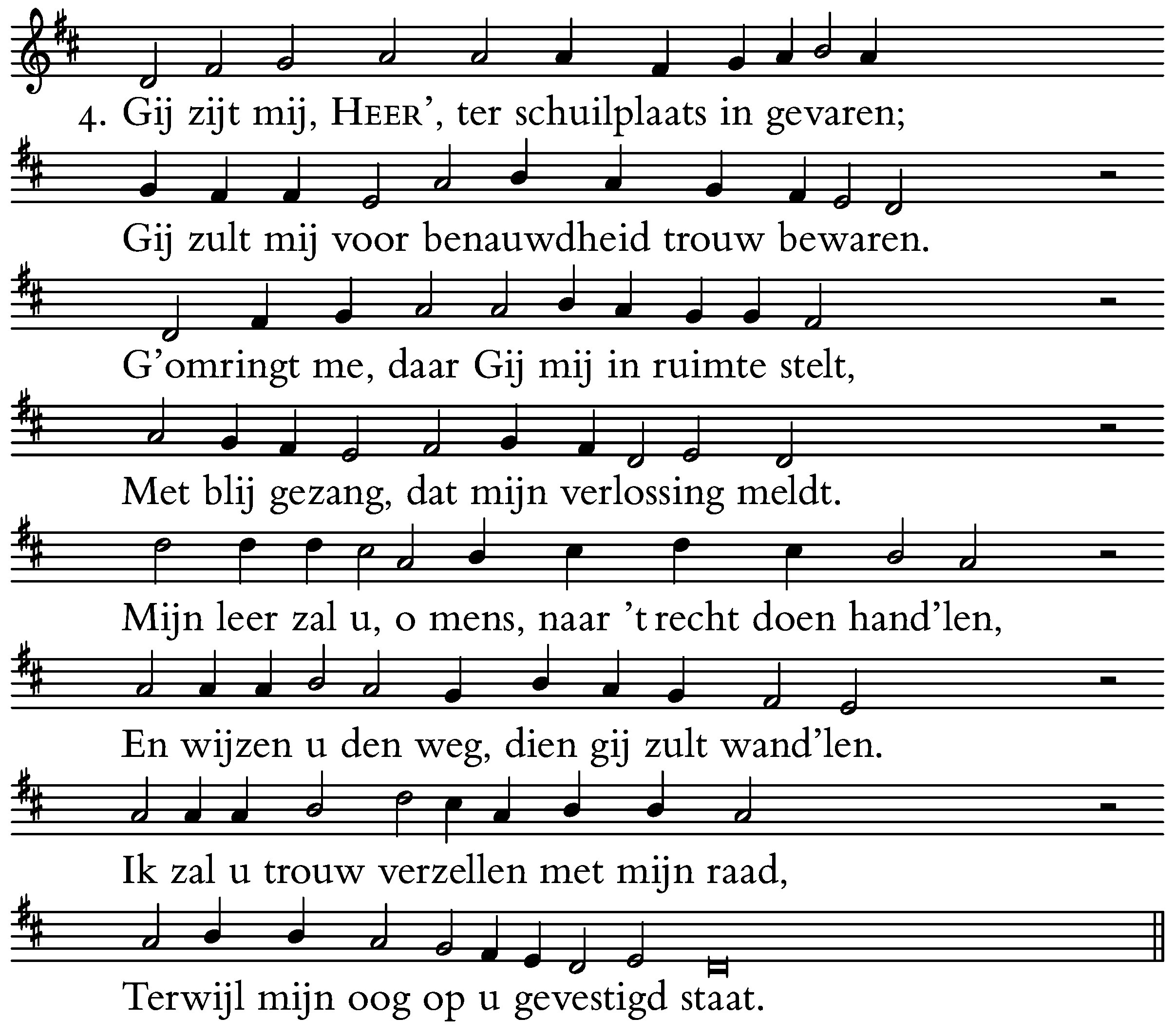 4. Gij zijt mij, HEER', ter schuilplaats in gevaren;

Gij zult mij voor benauwdheid trouw bewaren.

G'omringt me, daar Gij mij in ruimte stelt,

Met blij gezang, dat mijn verlossing meldt.

Mijn leer zal u, o mens, naar 't recht doen hand'len,

En wijzen u den weg, dien gij zult wand'len.

Ik zal u trouw verzellen met mijn raad,

Terwijl mijn oog op u gevestigd staat.